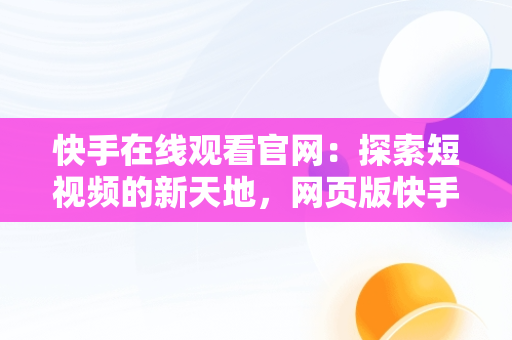 快手在线观看官网：探索短视频的新天地，网页版快手